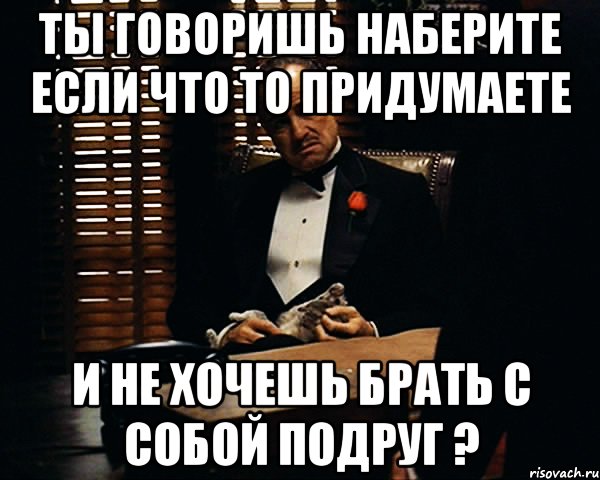 ТЫ ГОВОРИШЬ НАБЕРИТЕ ЕСЛИ ЧТО ТО ПРИДУМАЕТЕ

И НЕ ХОЧЕШЬ БРАТЬ С СОБОЙ ПОДРУГ ?

risovach.ru